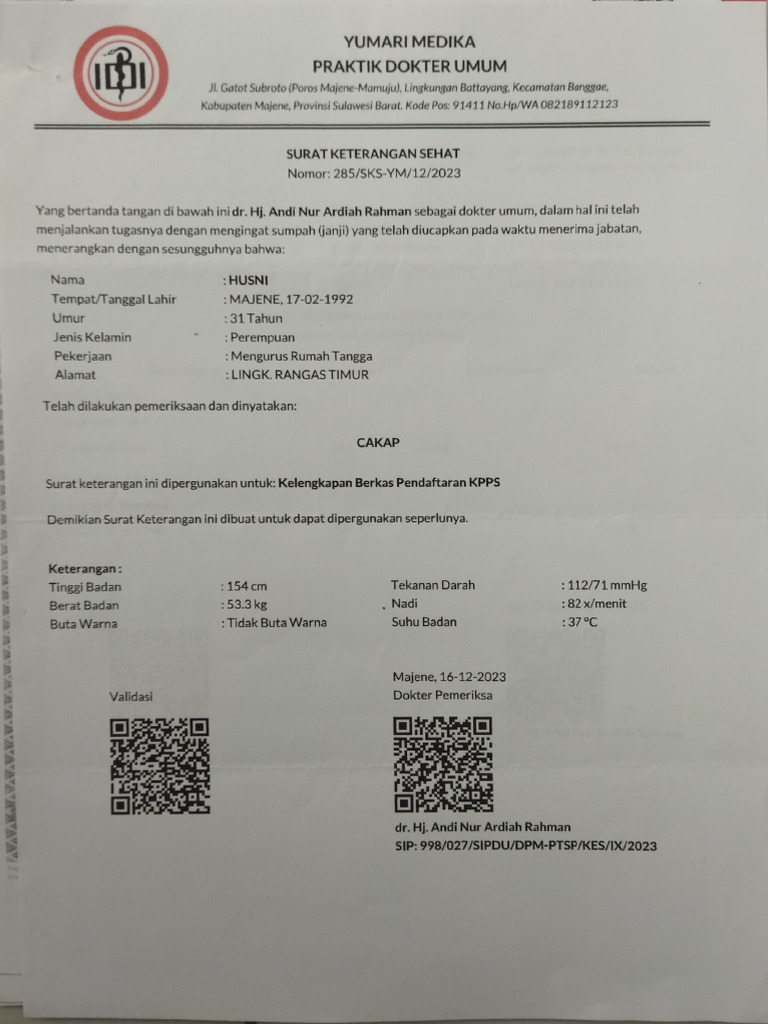 IDI

YUMARI MEDIKA
PRAKTIK DOKTER UMUM
Jl. Gatot Subroto (Poros Majene-Mamuju), Lingkungan Battayang, Kecamatan Banggae, Kabupaten Majene, Provinsi Sulawesi Barat. Kode Pos: 91411 No.Hp/WA 082189112123

SURAT KETERANGAN SEHAT
Nomor: 285/SKS-YM/12/2023

Yang bertanda tangan di bawah ini dr. Hj. Andi Nur Ardiah Rahman sebagai dokter umum, dalam hal ini telah menjalankan tugasnya dengan mengingat sumpah (janji) yang telah diucapkan pada waktu menerima jabatan, menerangkan dengan sesungguhnya bahwa:

Nama : HUSNI
Tempat/Tanggal Lahir : MAJENE, 17-02-1992
Umur : 31 Tahun
Jenis Kelamin : Perempuan
Pekerjaan : Mengurus Rumah Tangga
Alamat : LINGK. RANGAS TIMUR

Telah dilakukan pemeriksaan dan dinyatakan:

CAKAP

Surat keterangan ini dipergunakan untuk: Kelengkapan Berkas Pendaftaran KPPS

Demikian Surat Keterangan ini dibuat untuk dapat dipergunakan seperlunya.

Keterangan :
Tinggi Badan : 154 cm
Berat Badan : 53.3 kg
Buta Warna : Tidak Buta Warna

Tekanan Darah : 112/71 mmHg
Nadi : 82 x/menit
Suhu Badan : 37 °C

Validasi

Majene, 16-12-2023
Dokter Pemeriksa

dr. Hj. Andi Nur Ardiah Rahman
SIP: 998/027/SIPDU/DPM-PTSP/KES/IX/2023